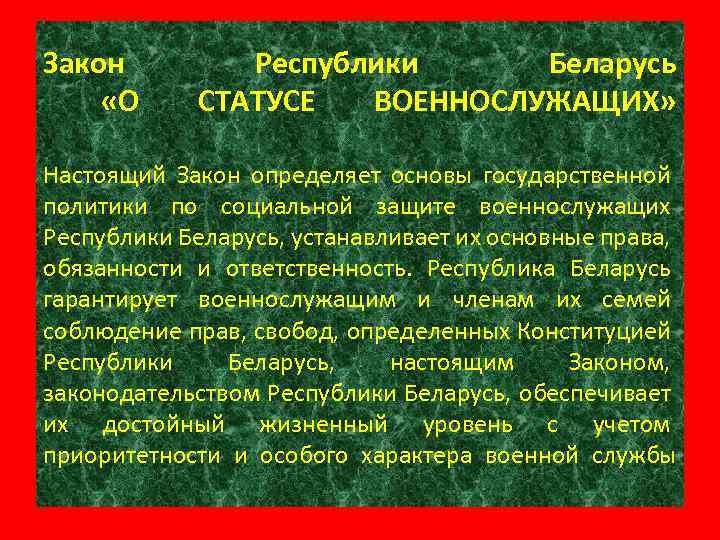 Закон Республики Беларусь «О СТАТУСЕ ВОЕННОСЛУЖАЩИХ»

Настоящий Закон определяет основы государственной политики по социальной защите военнослужащих Республики Беларусь, устанавливает их основные права, обязанности и ответственность. Республика Беларусь гарантирует военнослужащим и членам их семей соблюдение прав, свобод, определенных Конституцией Республики Беларусь, настоящим Законом, законодательством Республики Беларусь, обеспечивает их достойный жизненный уровень с учетом приоритетности и особого характера военной службы